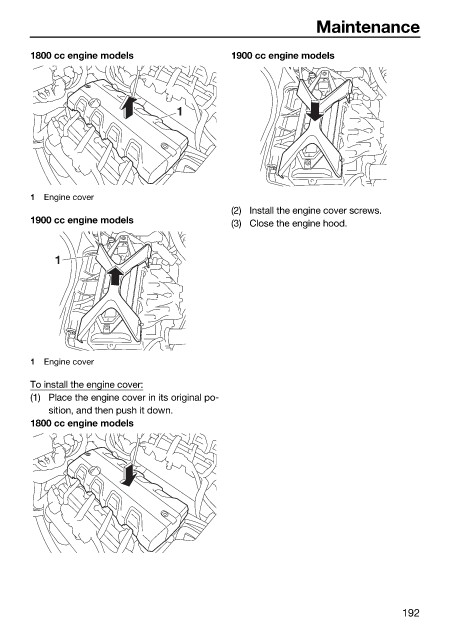 Maintenance

1800 cc engine models

1

1 Engine cover

1900 cc engine models

1

1 Engine cover

To install the engine cover:

(1) Place the engine cover in its original position, and then push it down.

1800 cc engine models

1900 cc engine models

(2) Install the engine cover screws.

(3) Close the engine hood.

192